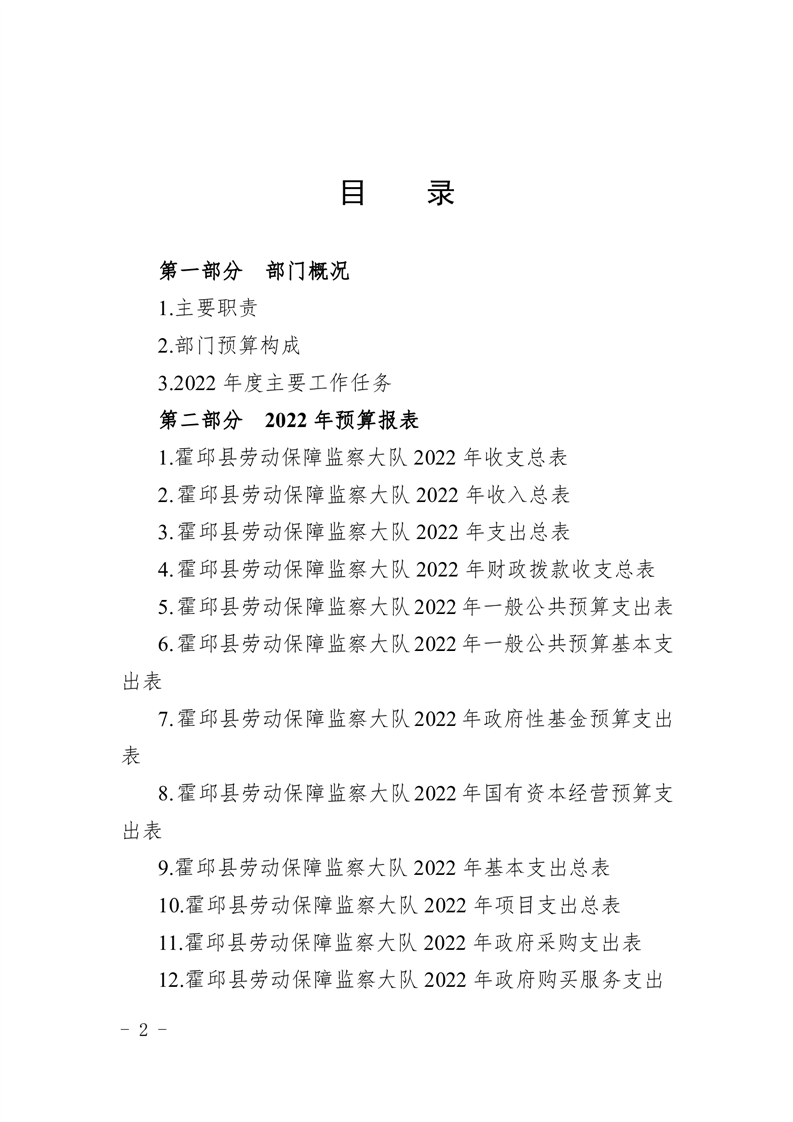 目　录

第一部分　部门概况

1.主要职责

2.部门预算构成

3.2022 年度主要工作任务

第二部分　2022 年预算报表

1.霍邱县劳动保障监察大队 2022 年收支总表

2.霍邱县劳动保障监察大队 2022 年收入总表

3.霍邱县劳动保障监察大队 2022 年支出总表

4.霍邱县劳动保障监察大队 2022 年财政拨款收支总表

5.霍邱县劳动保障监察大队 2022 年一般公共预算支出表

6.霍邱县劳动保障监察大队 2022 年一般公共预算基本支出表

7.霍邱县劳动保障监察大队 2022 年政府性基金预算支出表

8.霍邱县劳动保障监察大队 2022 年国有资本经营预算支出表

9.霍邱县劳动保障监察大队 2022 年基本支出总表

10.霍邱县劳动保障监察大队 2022 年项目支出总表

11.霍邱县劳动保障监察大队 2022 年政府采购支出表

12.霍邱县劳动保障监察大队 2022 年政府购买服务支出

－ 2 －